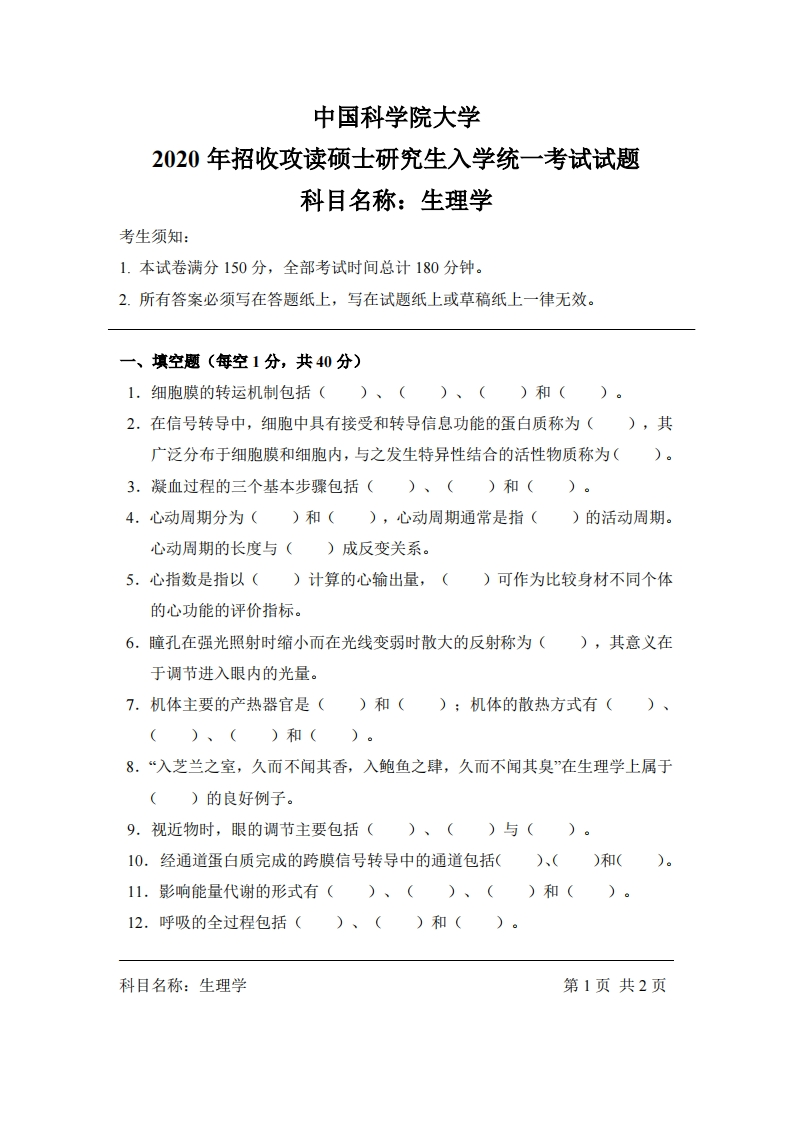 中国科学院大学
2020 年招收攻读硕士研究生入学统一考试试题
科目名称：生理学

考生须知：
1. 本试卷满分 150 分，全部考试时间总计 180 分钟。
2. 所有答案必须写在答题纸上，写在试题纸上或草稿纸上一律无效。

一、填空题（每空 1 分，共 40 分）
1．细胞膜的转运机制包括（　　）、（　　）、（　　）和（　　）。
2．在信号转导中，细胞中具有接受和转导信息功能的蛋白质称为（　　），其广泛分布于细胞膜和细胞内，与之发生特异性结合的活性物质称为（　　）。
3．凝血过程的三个基本步骤包括（　　）、（　　）和（　　）。
4．心动周期分为（　　）和（　　），心动周期通常是指（　　）的活动周期。心动周期的长度与（　　）成反变关系。
5．心指数是指以（　　）计算的心输出量，（　　）可作为比较身材不同个体的心功能的评价指标。
6．瞳孔在强光照射时缩小而在光线变弱时散大的反射称为（　　），其意义在于调节进入眼内的光量。
7．机体主要的产热器官是（　　）和（　　）；机体的散热方式有（　　）、（　　）、（　　）和（　　）。
8．“入芝兰之室，久而不闻其香，入鲍鱼之肆，久而不闻其臭”在生理学上属于（　　）的良好例子。
9．视近物时，眼的调节主要包括（　　）、（　　）与（　　）。
10．经通道蛋白质完成的跨膜信号转导中的通道包括(　　)、(　　)和(　　)。
11．影响能量代谢的形式有（　　）、（　　）、（　　）和（　　）。
12．呼吸的全过程包括（　　）、（　　）和（　　）。

科目名称：生理学　　第 1 页 共 2 页